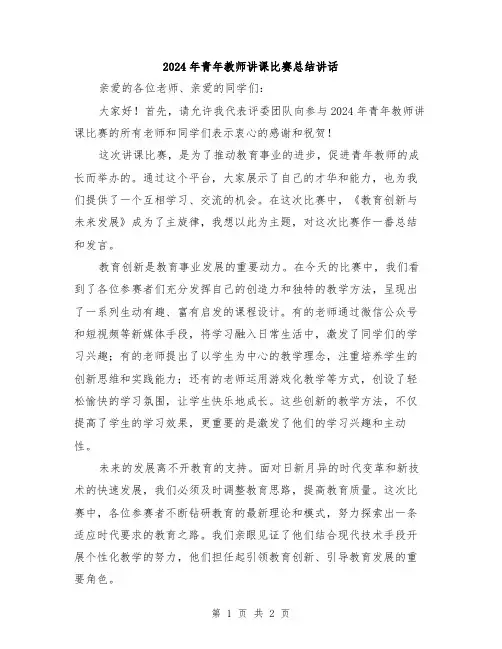 2024年青年教师讲课比赛总结讲话

亲爱的各位老师、亲爱的同学们:

大家好！首先，请允许我代表评委团队向参与2024年青年教师讲课比赛的所有老师和同学们表示衷心的感谢和祝贺！

这次讲课比赛，是为了推动教育事业的进步，促进青年教师的成长而举办的。通过这个平台，大家展示了自己的才华和能力，也为我们提供了一个互相学习、交流的机会。在这次比赛中，《教育创新与未来发展》成为了主旋律，我想以此为主题，对这次比赛作一番总结和发言。

教育创新是教育事业发展的重要动力。在今天的比赛中，我们看到了各位参赛者们充分发挥自己的创造力和独特的教学方法，呈现出了一系列生动有趣、富有启发的课程设计。有的老师通过微信公众号和短视频等新媒体手段，将学习融入日常生活中，激发了同学们的学习兴趣；有的老师提出了以学生为中心的教学理念，注重培养学生的创新思维和实践能力；还有的老师运用游戏化教学等方式，创设了轻松愉快的学习氛围，让学生快乐地成长。这些创新的教学方法，不仅提高了学生的学习效果，更重要的是激发了他们的学习兴趣和主动性。

未来的发展离不开教育的支持。面对日新月异的时代变革和新技术的快速发展，我们必须及时调整教育思路，提高教育质量。这次比赛中，各位参赛者不断钻研教育的最新理论和模式，努力探索出一条适应时代要求的教育之路。我们亲眼见证了他们结合现代技术手段开展个性化教学的努力，他们担任起引领教育创新、引导教育发展的重要角色。

第 1 页 共 2 页